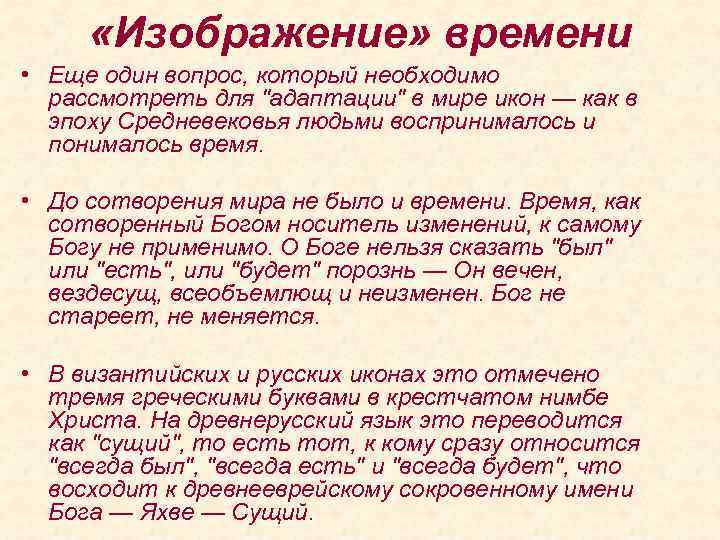 «Изображение» времени

• Еще один вопрос, который необходимо рассмотреть для "адаптации" в мире икон — как в эпоху Средневековья людьми воспринималось и понималось время.

• До сотворения мира не было и времени. Время, как сотворенный Богом носитель изменений, к самому Богу не применимо. О Боге нельзя сказать "был" или "есть", или "будет" порознь — Он вечен, вездесущ, всеобъемлющ и неизменен. Бог не стареет, не меняется.

• В византийских и русских иконах это отмечено тремя греческими буквами в крестчатом нимбе Христа. На древнерусский язык это переводится как "сущий", то есть тот, к кому сразу относится "всегда был", "всегда есть" и "всегда будет", что восходит к древнееврейскому сокровенному имени Бога — Яхве — Сущий.